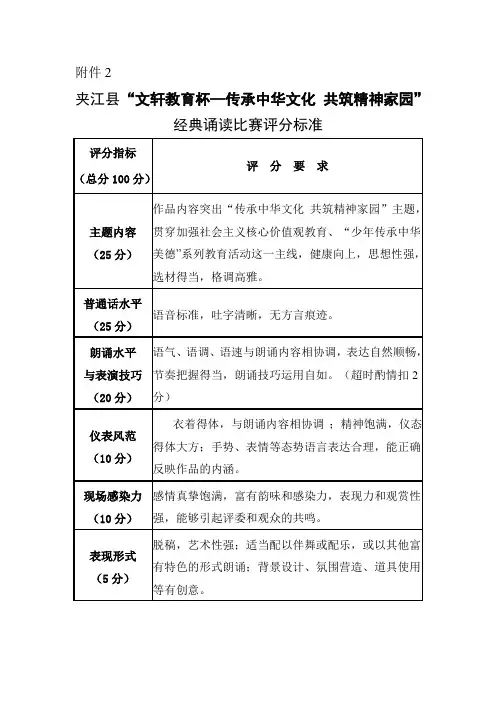 附件 2

夹江县“文轩教育杯—传承中华文化 共筑精神家园”

经典诵读比赛评分标准

| 评分指标（总分 100 分） | 评 分 要 求 |
|---|---|
| 主题内容（25 分） | 作品内容突出“传承中华文化 共筑精神家园”主题，贯穿加强社会主义核心价值观教育、“少年传承中华美德”系列教育活动这一主线，健康向上，思想性强，选材得当，格调高雅。 |
| 普通话水平（25 分） | 语音标准，吐字清晰，无方言痕迹。 |
| 朗诵水平与表演技巧（20 分） | 语气、语调、语速与朗诵内容相协调，表达自然顺畅，节奏把握得当，朗诵技巧运用自如。（超时酌情扣 2 分） |
| 仪表风范（10 分） | 衣着得体，与朗诵内容相协调；精神饱满，仪态得体大方；手势、表情等态势语言表达合理，能正确反映作品的内涵。 |
| 现场感染力（10 分） | 感情真挚饱满，富有韵味和感染力，表现力和观赏性强，能够引起评委和观众的共鸣。 |
| 表现形式（5 分） | 脱稿，艺术性强；适当配以伴舞或配乐，或以其他富有特色的形式朗诵；背景设计、氛围营造、道具使用等有创意。 |